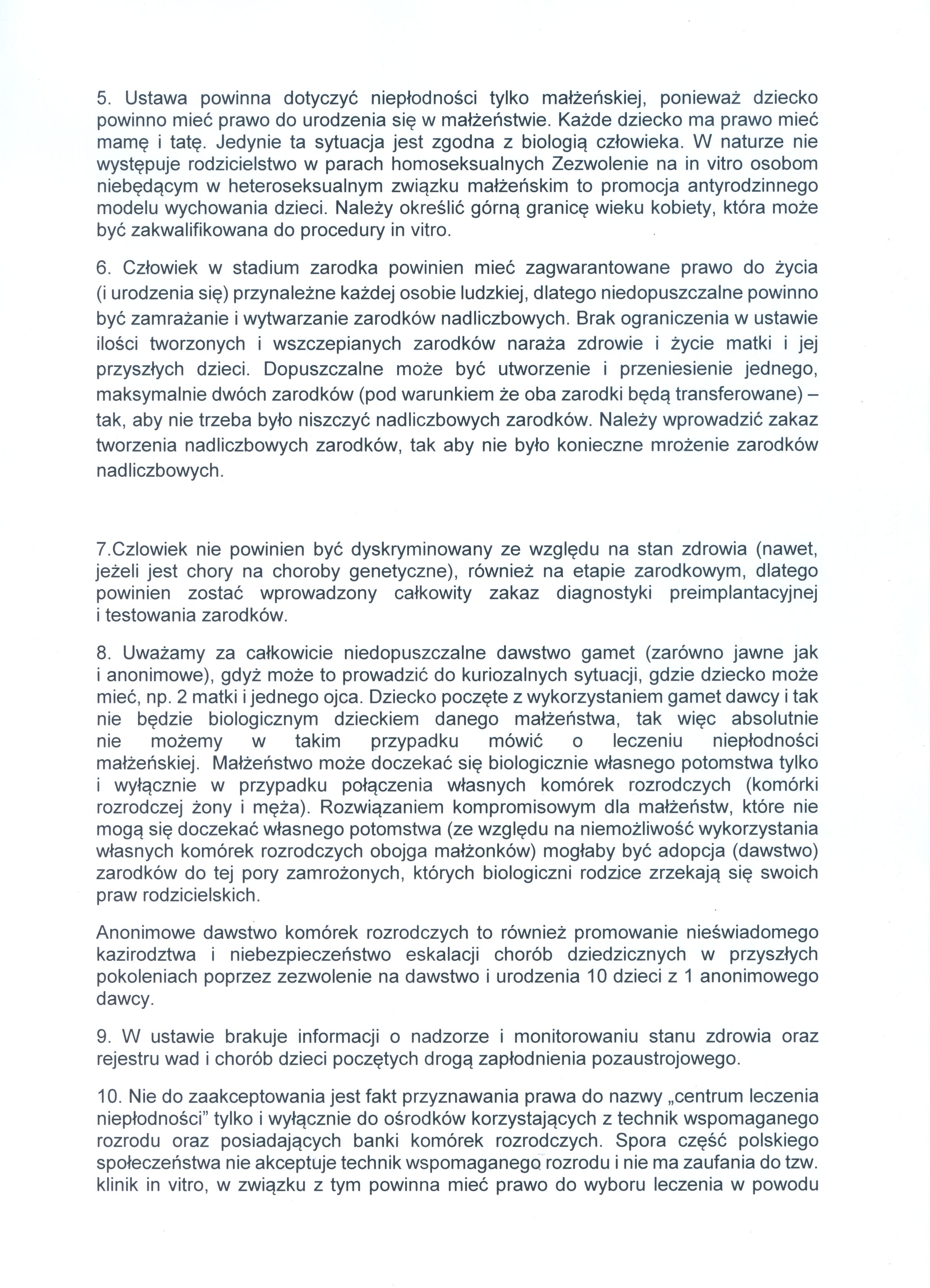 5. Ustawa powinna dotyczyć niepłodności tylko małżeńskiej, ponieważ dziecko powinno mieć prawo do urodzenia się w małżeństwie. Każde dziecko ma prawo mieć mamę i tatę. Jedynie ta sytuacja jest zgodna z biologią człowieka. W naturze nie występuje rodzicielstwo w parach homoseksualnych Zezwolenie na in vitro osobom niebędącym w heteroseksualnym związku małżeńskim to promocja antyrodzinnego modelu wychowania dzieci. Należy określić górną granicę wieku kobiety, która może być zakwalifikowana do procedury in vitro.

6. Człowiek w stadium zarodka powinien mieć zagwarantowane prawo do życia (i urodzenia się) przynależne każdej osobie ludzkiej, dlatego niedopuszczalne powinno być zamrażanie i wytwarzanie zarodków nadliczbowych. Brak ograniczenia w ustawie ilości tworzonych i wszczepianych zarodków naraża zdrowie i życie matki i jej przyszłych dzieci. Dopuszczalne może być utworzenie i przeniesienie jednego, maksymalnie dwóch zarodków (pod warunkiem że oba zarodki będą transferowane) – tak, aby nie trzeba było niszczyć nadliczbowych zarodków. Należy wprowadzić zakaz tworzenia nadliczbowych zarodków, tak aby nie było konieczne mrożenie zarodków nadliczbowych.

7.Czlowiek nie powinien być dyskryminowany ze względu na stan zdrowia (nawet, jeżeli jest chory na choroby genetyczne), również na etapie zarodkowym, dlatego powinien zostać wprowadzony całkowity zakaz diagnostyki preimplantacyjnej i testowania zarodków.

8. Uważamy za całkowicie niedopuszczalne dawstwo gamet (zarówno jawne jak i anonimowe), gdyż może to prowadzić do kuriozalnych sytuacji, gdzie dziecko może mieć, np. 2 matki i jednego ojca. Dziecko poczęte z wykorzystaniem gamet dawcy i tak nie będzie biologicznym dzieckiem danego małżeństwa, tak więc absolutnie nie możemy w takim przypadku mówić o leczeniu niepłodności małżeńskiej. Małżeństwo może doczekać się biologicznie własnego potomstwa tylko i wyłącznie w przypadku połączenia własnych komórek rozrodczych (komórki rozrodczej żony i męża). Rozwiązaniem kompromisowym dla małżeństw, które nie mogą się doczekać własnego potomstwa (ze względu na niemożliwość wykorzystania własnych komórek rozrodczych obojga małżonków) mogłaby być adopcja (dawstwo) zarodków do tej pory zamrożonych, których biologiczni rodzice zrzekają się swoich praw rodzicielskich.

Anonimowe dawstwo komórek rozrodczych to również promowanie nieświadomego kazirodztwa i niebezpieczeństwo eskalacji chorób dziedzicznych w przyszłych pokoleniach poprzez zezwolenie na dawstwo i urodzenia 10 dzieci z 1 anonimowego dawcy.

9. W ustawie brakuje informacji o nadzorze i monitorowaniu stanu zdrowia oraz rejestru wad i chorób dzieci poczętych drogą zapłodnienia pozaustrojowego.

10. Nie do zaakceptowania jest fakt przyznawania prawa do nazwy „centrum leczenia niepłodności" tylko i wyłącznie do ośrodków korzystających z technik wspomaganego rozrodu oraz posiadających banki komórek rozrodczych. Spora część polskiego społeczeństwa nie akceptuje technik wspomaganego rozrodu i nie ma zaufania do tzw. klinik in vitro, w związku z tym powinna mieć prawo do wyboru leczenia w powodu